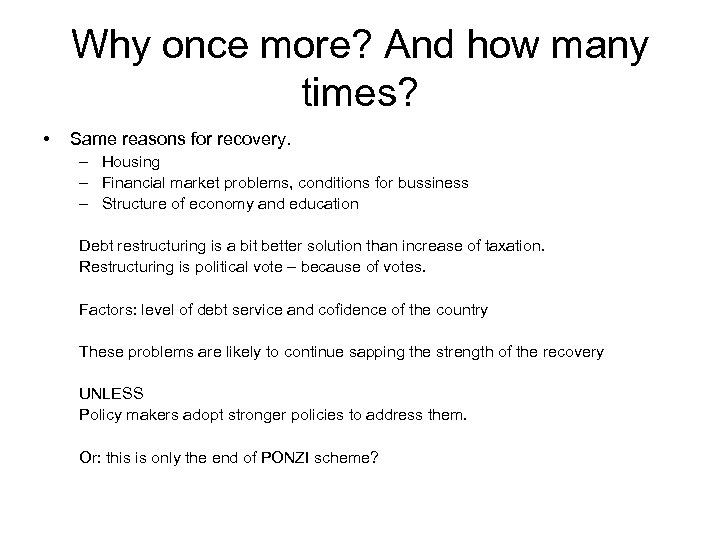 Why once more? And how many times?

• Same reasons for recovery.
– Housing
– Financial market problems, conditions for bussiness
– Structure of economy and education

Debt restructuring is a bit better solution than increase of taxation. Restructuring is political vote – because of votes.

Factors: level of debt service and cofidence of the country

These problems are likely to continue sapping the strength of the recovery

UNLESS
Policy makers adopt stronger policies to address them.

Or: this is only the end of PONZI scheme?